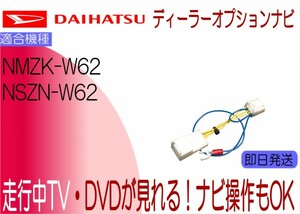 DAIHATSU ディーラーオプションナビ

適合機種

NMZK-W62
NSZN-W62

即日発送

走行中TV・DVDが見れる！ナビ操作もOK